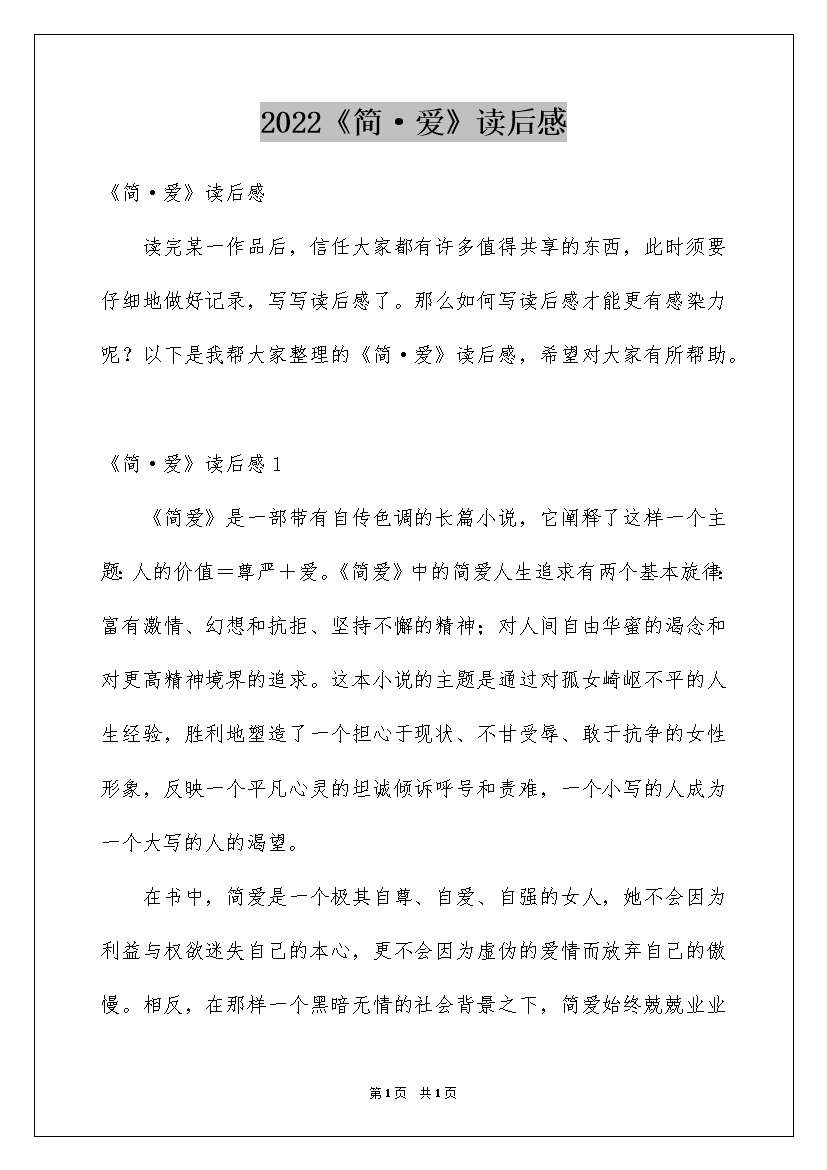 2022《简·爱》读后感

《简·爱》读后感

读完某一作品后，信任大家都有许多值得共享的东西，此时须要仔细地做好记录，写写读后感了。那么如何写读后感才能更有感染力呢？以下是我帮大家整理的《简·爱》读后感，希望对大家有所帮助。

《简·爱》读后感1

《简爱》是一部带有自传色调的长篇小说，它阐释了这样一个主题：人的价值＝尊严＋爱。《简爱》中的简爱人生追求有两个基本旋律：富有激情、幻想和抗拒、坚持不懈的精神；对人间自由华蜜的渴念和对更高精神境界的追求。这本小说的主题是通过对孤女崎岖不平的人生经验，胜利地塑造了一个担心于现状、不甘受辱、敢于抗争的女性形象，反映一个平凡心灵的坦诚倾诉呼号和责难，一个小写的人成为一个大写的人的渴望。

在书中，简爱是一个极其自尊、自爱、自强的女人，她不会因为利益与权欲迷失自己的本心，更不会因为虚伪的爱情而放弃自己的傲慢。相反，在那样一个黑暗无情的社会背景之下，简爱始终兢兢业业

第1页 共1页